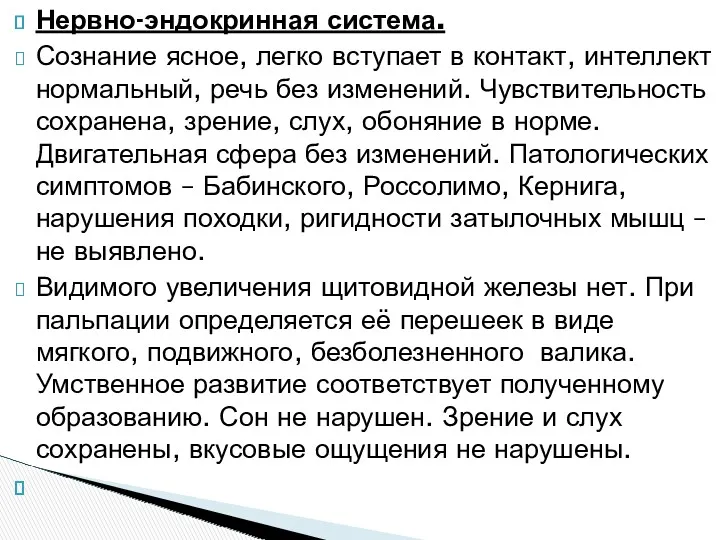 Нервно-эндокринная система.

Сознание ясное, легко вступает в контакт, интеллект нормальный, речь без изменений. Чувствительность сохранена, зрение, слух, обоняние в норме. Двигательная сфера без изменений. Патологических симптомов – Бабинского, Россолимо, Кернига, нарушения походки, ригидности затылочных мышц – не выявлено.

Видимого увеличения щитовидной железы нет. При пальпации определяется её перешеек в виде мягкого, подвижного, безболезненного валика. Умственное развитие соответствует полученному образованию. Сон не нарушен. Зрение и слух сохранены, вкусовые ощущения не нарушены.